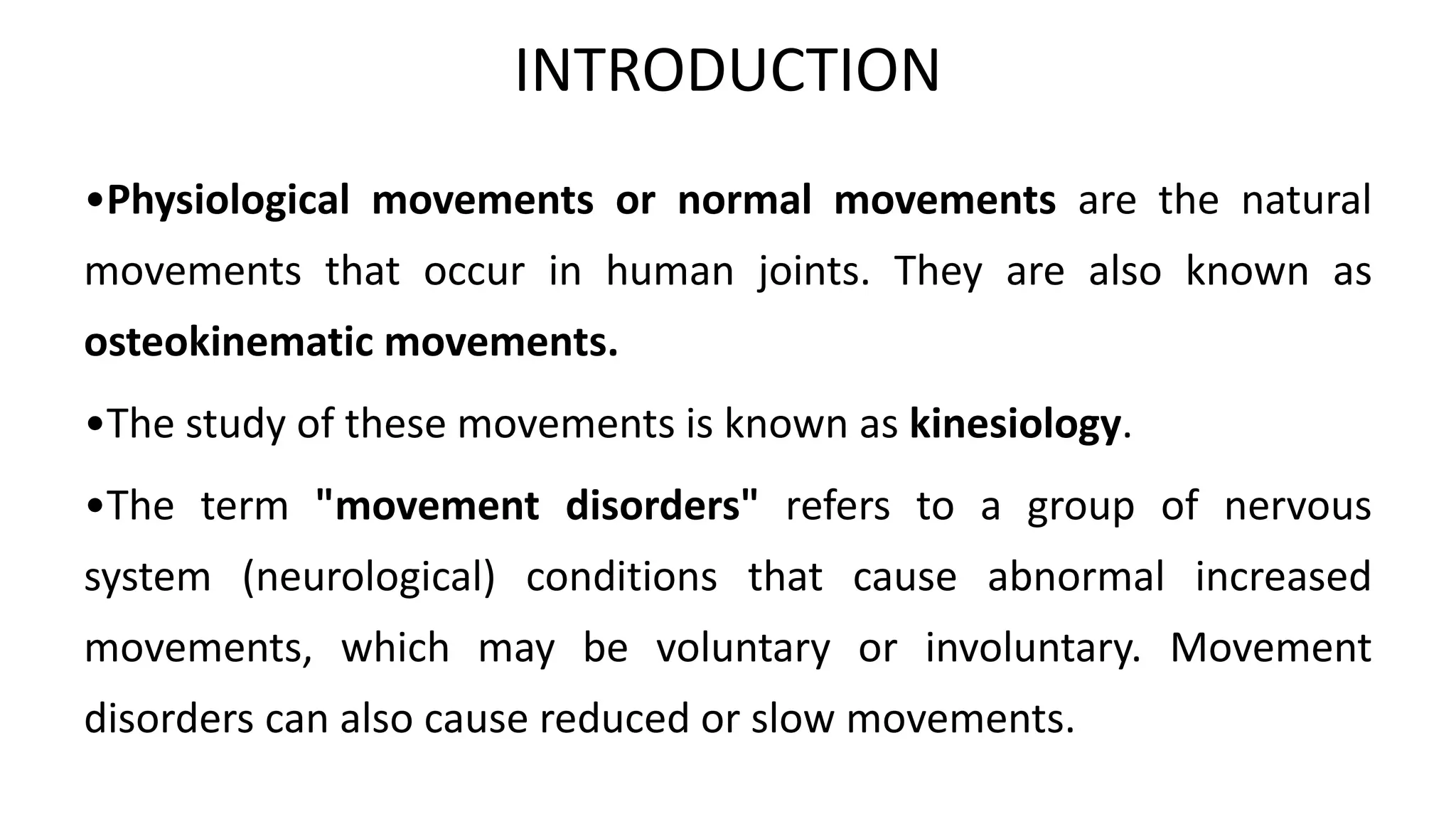 INTRODUCTION

•Physiological movements or normal movements are the natural movements that occur in human joints. They are also known as osteokinematic movements.

•The study of these movements is known as kinesiology.

•The term "movement disorders" refers to a group of nervous system (neurological) conditions that cause abnormal increased movements, which may be voluntary or involuntary. Movement disorders can also cause reduced or slow movements.